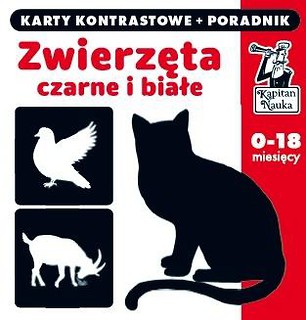 KARTY KONTRASTOWE + PORADNIK

Zwierzęta czarne i białe

Kapitan Nauka

0-18 miesięcy